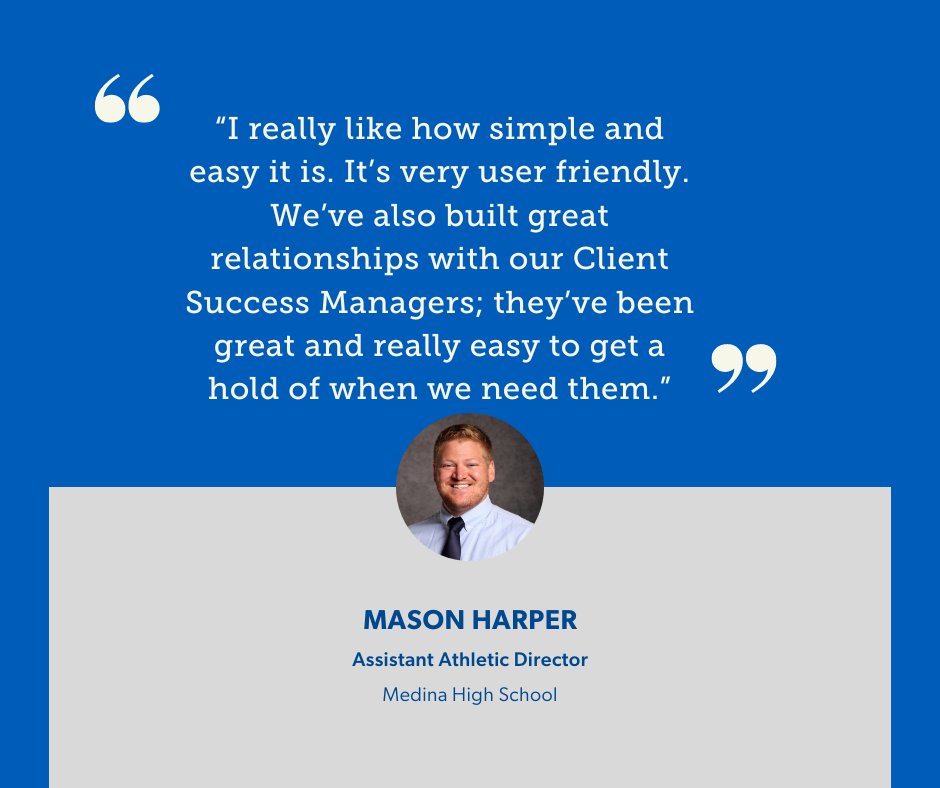 “I really like how simple and easy it is. It’s very user friendly. We’ve also built great relationships with our Client Success Managers; they’ve been great and really easy to get a hold of when we need them.”

MASON HARPER

Assistant Athletic Director

Medina High School